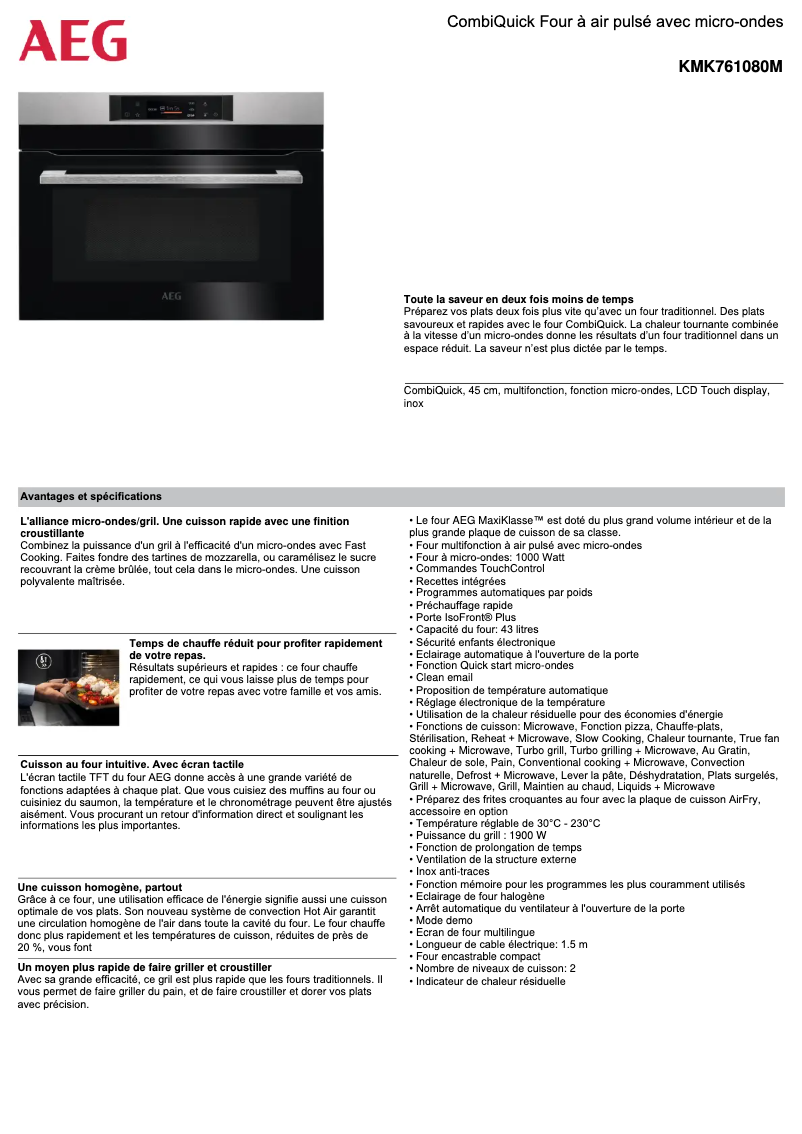 AEG

CombiQuick Four à air pulsé avec micro-ondes

KMK761080M

AEG

Toute la saveur en deux fois moins de temps
Préparez vos plats deux fois plus vite qu'avec un four traditionnel. Des plats savoureux et rapides avec le four CombiQuick. La chaleur tournante combinée à la vitesse d'un micro-ondes donne les résultats d'un four traditionnel dans un espace réduit. La saveur n'est plus dictée par le temps.

CombiQuick, 45 cm, multifonction, fonction micro-ondes, LCD Touch display, inox

Avantages et spécifications

L'alliance micro-ondes/gril. Une cuisson rapide avec une finition croustillante
Combinez la puissance d'un gril à l'efficacité d'un micro-ondes avec Fast Cooking. Faites fondre des tartines de mozzarella, ou caramélisez le sucre recouvrant la crème brûlée, tout cela dans le micro-ondes. Une cuisson polyvalente maîtrisée.

Temps de chauffe réduit pour profiter rapidement de votre repas.
Résultats supérieurs et rapides : ce four chauffe rapidement, ce qui vous laisse plus de temps pour profiter de votre repas avec votre famille et vos amis.

Cuisson au four intuitive. Avec écran tactile
L'écran tactile TFT du four AEG donne accès à une grande variété de fonctions adaptées à chaque plat. Que vous cuisiez des muffins au four ou cuisiniez du saumon, la température et le chronométrage peuvent être ajustés aisément. Vous procurant un retour d'information direct et soulignant les informations les plus importantes.

Une cuisson homogène, partout
Grâce à ce four, une utilisation efficace de l'énergie signifie aussi une cuisson optimale de vos plats. Son nouveau système de convection Hot Air garantit une circulation homogène de l'air dans toute la cavité du four. Le four chauffe donc plus rapidement et les températures de cuisson, réduites de près de 20 %, vous font

Un moyen plus rapide de faire griller et croustiller
Avec sa grande efficacité, ce gril est plus rapide que les fours traditionnels. Il vous permet de faire griller du pain, et de faire croustiller et dorer vos plats avec précision.

• Le four AEG MaxiKlasse™ est doté du plus grand volume intérieur et de la plus grande plaque de cuisson de sa classe.
• Four multifonction à air pulsé avec micro-ondes
• Four à micro-ondes: 1000 Watt
• Commandes TouchControl
• Recettes intégrées
• Programmes automatiques par poids
• Préchauffage rapide
• Porte IsoFront® Plus
• Capacité du four: 43 litres
• Sécurité enfants électronique
• Eclairage automatique à l'ouverture de la porte
• Fonction Quick start micro-ondes
• Clean email
• Proposition de température automatique
• Réglage électronique de la température
• Utilisation de la chaleur résiduelle pour des économies d'énergie
• Fonctions de cuisson: Microwave, Fonction pizza, Chauffe-plats, Stérilisation, Reheat + Microwave, Slow Cooking, Chaleur tournante, True fan cooking + Microwave, Turbo grill, Turbo grilling + Microwave, Au Gratin, Chaleur de sole, Pain, Conventional cooking + Microwave, Convection naturelle, Defrost + Microwave, Lever la pâte, Déshydratation, Plats surgelés, Grill + Microwave, Grill, Maintien au chaud, Liquids + Microwave
• Préparez des frites croquantes au four avec la plaque de cuisson AirFry, accessoire en option
• Température réglable de 30°C - 230°C
• Puissance du grill : 1900 W
• Fonction de prolongation de temps
• Ventilation de la structure externe
• Inox anti-traces
• Fonction mémoire pour les programmes les plus couramment utilisés
• Eclairage de four halogène
• Arrêt automatique du ventilateur à l'ouverture de la porte
• Mode demo
• Ecran de four multilingue
• Longueur de cable électrique: 1.5 m
• Four encastrable compact
• Nombre de niveaux de cuisson: 2
• Indicateur de chaleur résiduelle